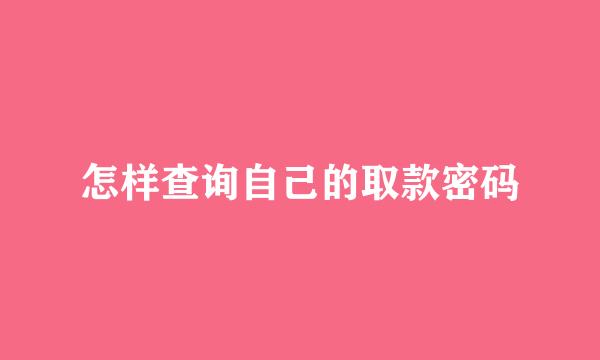 怎样查询自己的取款密码